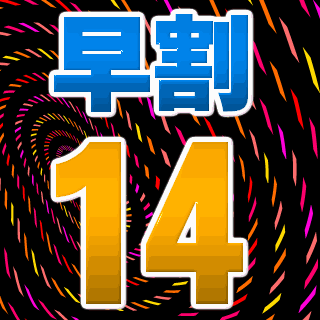 早割
14